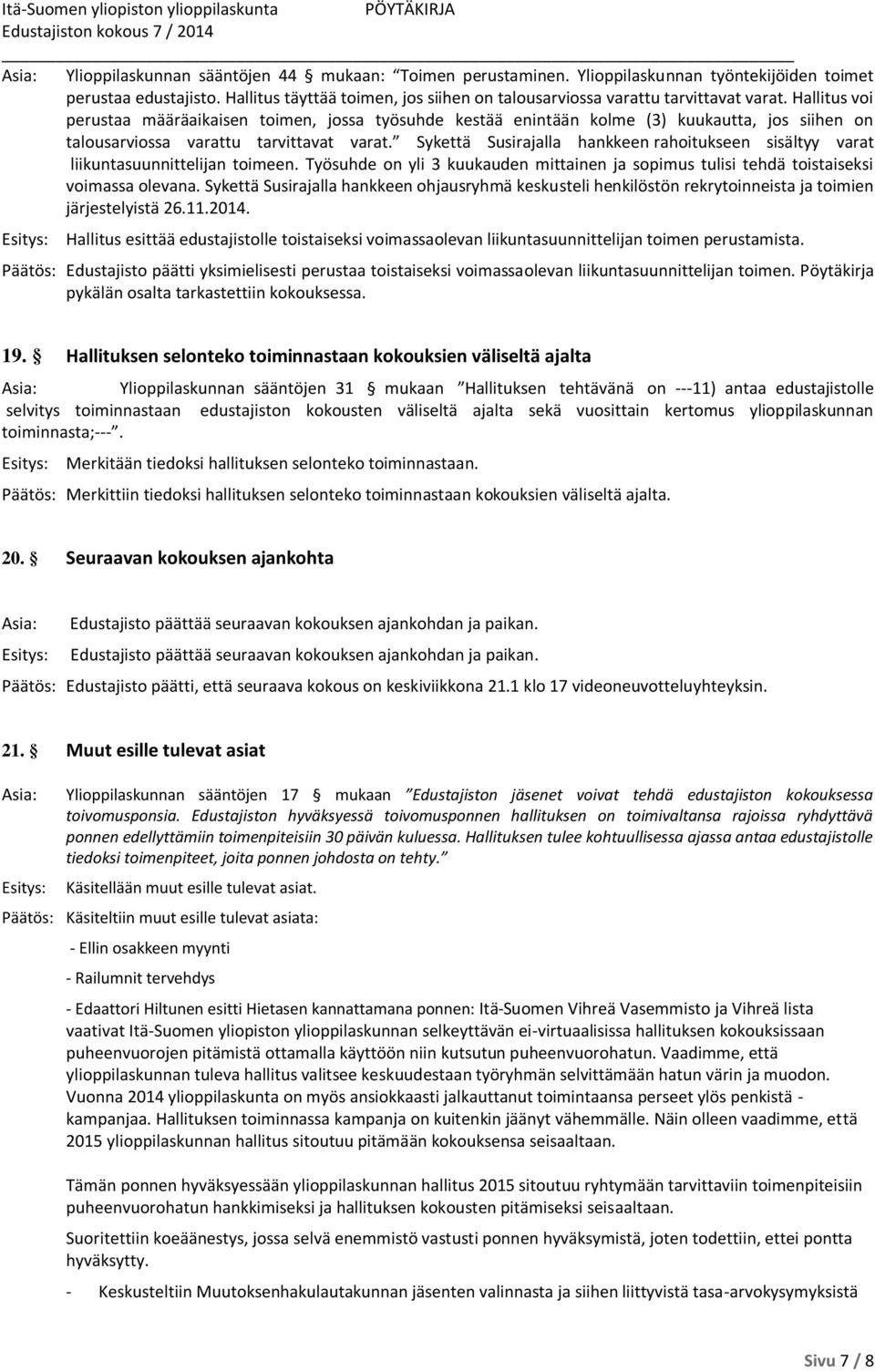 Itä-Suomen yliopiston ylioppilaskunta PÖYTÄKIRJA
Edustajiston kokous 7 / 2014

Asia: Ylioppilaskunnan sääntöjen 44 § mukaan: "Toimen perustaminen. Ylioppilaskunnan työntekijöiden toimet perustaa edustajisto. Hallitus täyttää toimen, jos siihen on talousarviossa varattu tarvittavat varat. Hallitus voi perustaa määräaikaisen toimen, jossa työsuhde kestää enintään kolme (3) kuukautta, jos siihen on talousarviossa varattu tarvittavat varat." Sykettä Susirajalla hankkeen rahoitukseen sisältyy varat liikuntasuunnittelijan toimeen. Työsuhde on yli 3 kuukauden mittainen ja sopimus tulisi tehdä toistaiseksi voimassa olevana. Sykettä Susirajalla hankkeen ohjausryhmä keskusteli henkilöstön rekrytoinneista ja toimien järjestelyistä 26.11.2014.

Esitys: Hallitus esittää edustajistolle toistaiseksi voimassaolevan liikuntasuunnittelijan toimen perustamista.

Päätös: Edustajisto päätti yksimielisesti perustaa toistaiseksi voimassaolevan liikuntasuunnittelijan toimen. Pöytäkirja pykälän osalta tarkastettiin kokouksessa.

19. § Hallituksen selonteko toiminnastaan kokouksien väliseltä ajalta

Asia: Ylioppilaskunnan sääntöjen 31 § mukaan "Hallituksen tehtävänä on ---11) antaa edustajistolle selvitys toiminnastaan edustajiston kokousten väliseltä ajalta sekä vuosittain kertomus ylioppilaskunnan toiminnasta;---".

Esitys: Merkitään tiedoksi hallituksen selonteko toiminnastaan.

Päätös: Merkittiin tiedoksi hallituksen selonteko toiminnastaan kokouksien väliseltä ajalta.

20. § Seuraavan kokouksen ajankohta

Asia: Edustajisto päättää seuraavan kokouksen ajankohdan ja paikan.

Esitys: Edustajisto päättää seuraavan kokouksen ajankohdan ja paikan.

Päätös: Edustajisto päätti, että seuraava kokous on keskiviikkona 21.1 klo 17 videoneuvotteluyhteyksin.

21. § Muut esille tulevat asiat

Asia: Ylioppilaskunnan sääntöjen 17 § mukaan "Edustajiston jäsenet voivat tehdä edustajiston kokouksessa toivomusponsia. Edustajiston hyväksyessä toivomusponnen hallituksen on toimivaltansa rajoissa ryhdyttävä ponnen edellyttämiin toimenpiteisiin 30 päivän kuluessa. Hallituksen tulee kohtuullisessa ajassa antaa edustajistolle tiedoksi toimenpiteet, joita ponnen johdosta on tehty."

Esitys: Käsitellään muut esille tulevat asiat.

Päätös: Käsiteltiin muut esille tulevat asiata:

- Ellin osakkeen myynti

- Railumnit tervehdys

- Edaattori Hiltunen esitti Hietasen kannattamana ponnen: Itä-Suomen Vihreä Vasemmisto ja Vihreä lista vaativat Itä-Suomen yliopiston ylioppilaskunnan selkeyttävän ei-virtuaalisissa hallituksen kokouksissaan puheenvuorojen pitämistä ottamalla käyttöön niin kutsutun puheenvuorohatun. Vaadimme, että ylioppilaskunnan tuleva hallitus valitsee keskuudestaan työryhmän selvittämään hatun värin ja muodon. Vuonna 2014 ylioppilaskunta on myös ansiokkaasti jalkauttanut toimintaansa perseet ylös penkistä - kampanjaa. Hallituksen toiminnassa kampanja on kuitenkin jäänyt vähemmälle. Näin olleen vaadimme, että 2015 ylioppilaskunnan hallitus sitoutuu pitämään kokouksensa seisaaltaan.

Tämän ponnen hyväksyessään ylioppilaskunnan hallitus 2015 sitoutuu ryhtymään tarvittaviin toimenpiteisiin puheenvuorohatun hankkimiseksi ja hallituksen kokousten pitämiseksi seisaaltaan.

Suoritettiin koeäänestys, jossa selvä enemmistö vastusti ponnen hyväksymistä, joten todettiin, ettei pontta hyväksytty.

- Keskusteltiin Muutoksenhakulautakunnan jäsenten valinnasta ja siihen liittyvistä tasa-arvokysymyksistä

Sivu 7 / 8